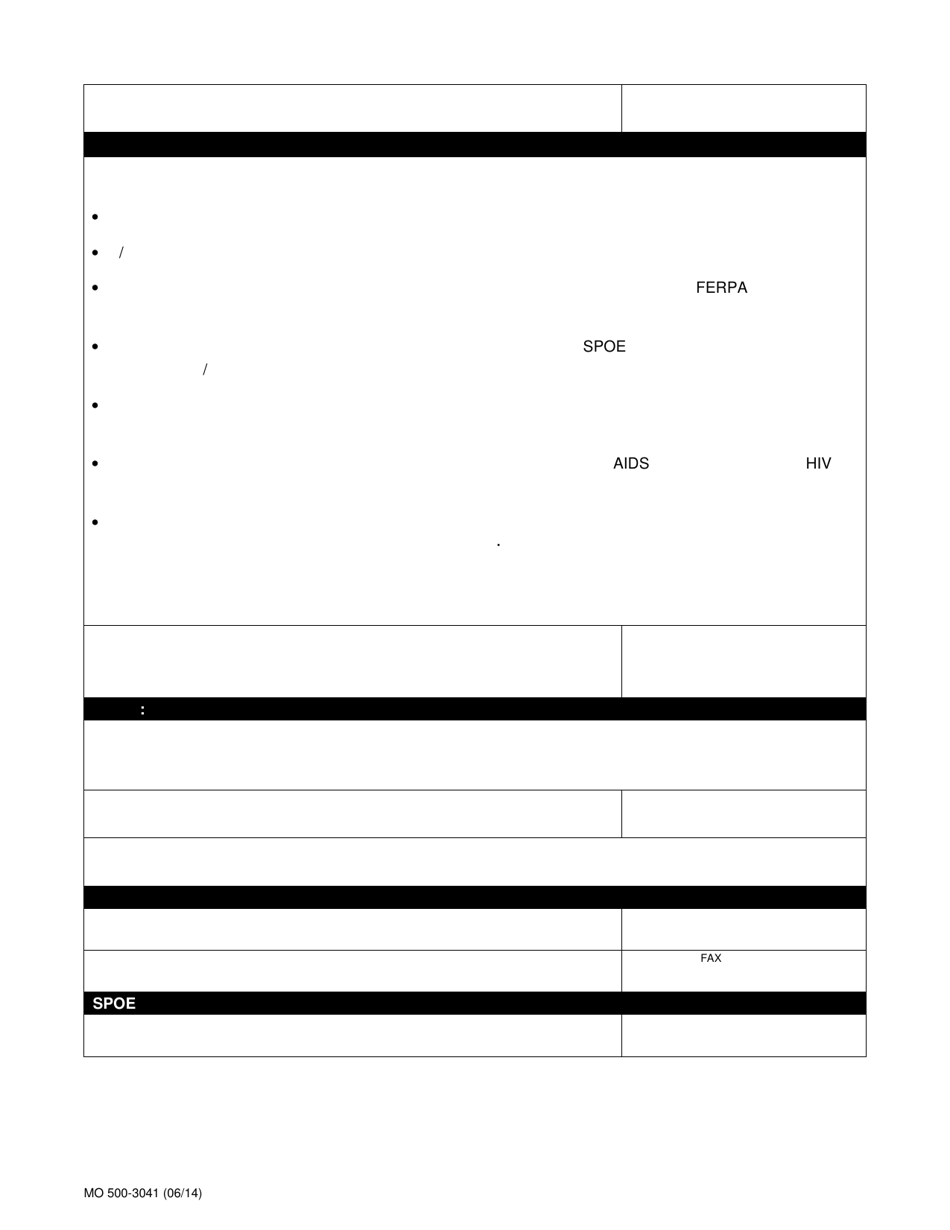 /

FERPA

SPOE

/

AIDS HIV

.

:

FAX

SPOE

MO 500-3041 (06/14)